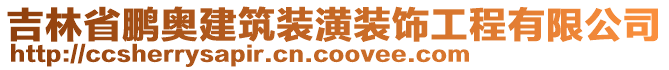 吉林省鹏奥建筑装潢装饰工程有限公司
http://ccsherrysapir.cn.coovee.com